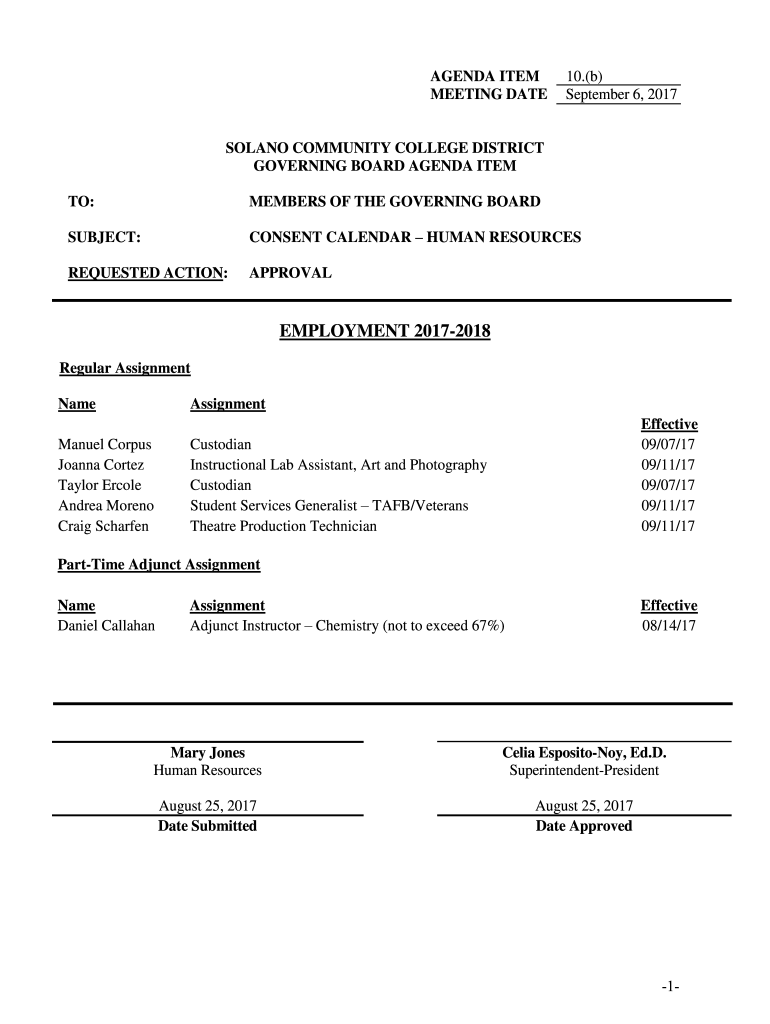 AGENDA ITEM 10.(b)
MEETING DATE September 6, 2017

SOLANO COMMUNITY COLLEGE DISTRICT
GOVERNING BOARD AGENDA ITEM

TO: MEMBERS OF THE GOVERNING BOARD

SUBJECT: CONSENT CALENDAR – HUMAN RESOURCES

REQUESTED ACTION: APPROVAL

EMPLOYMENT 2017-2018

Regular Assignment

| Name | Assignment | Effective |
|---|---|---|
| Manuel Corpus | Custodian | 09/07/17 |
| Joanna Cortez | Instructional Lab Assistant, Art and Photography | 09/11/17 |
| Taylor Ercole | Custodian | 09/07/17 |
| Andrea Moreno | Student Services Generalist – TAFB/Veterans | 09/11/17 |
| Craig Scharfen | Theatre Production Technician | 09/11/17 |

Part-Time Adjunct Assignment

| Name | Assignment | Effective |
|---|---|---|
| Daniel Callahan | Adjunct Instructor – Chemistry (not to exceed 67%) | 08/14/17 |

Mary Jones
Human Resources

August 25, 2017
Date Submitted

Celia Esposito-Noy, Ed.D.
Superintendent-President

August 25, 2017
Date Approved

-1-